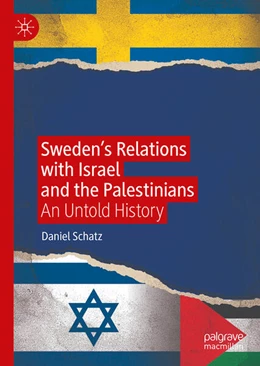 Sweden's Relations with Israel and the Palestinians
An Untold History

Daniel Schatz

palgrave macmillan